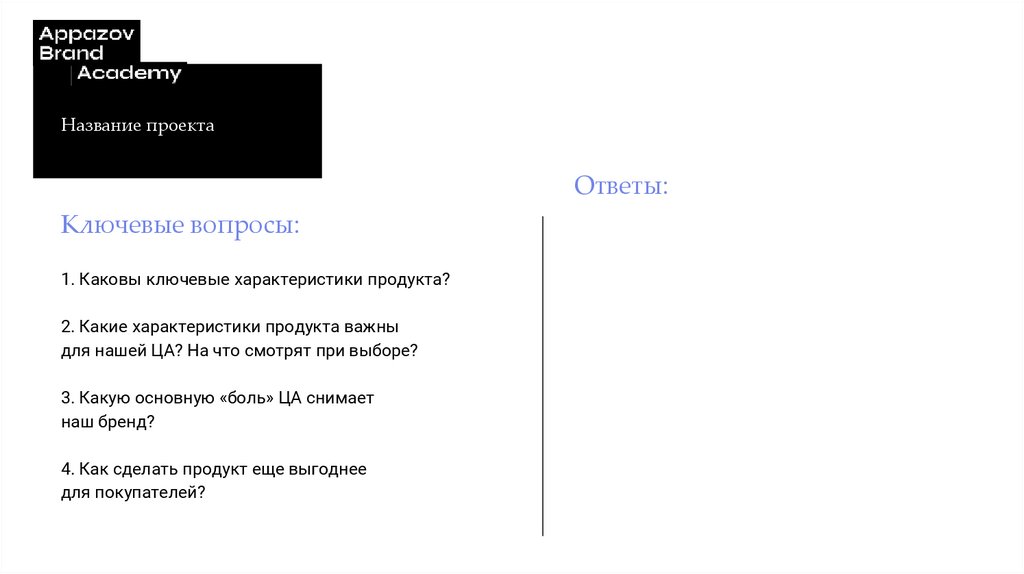 Appazov
Brand
Academy

Название проекта

Ключевые вопросы:

1. Каковы ключевые характеристики продукта?

2. Какие характеристики продукта важны для нашей ЦА? На что смотрят при выборе?

3. Какую основную «боль» ЦА снимает наш бренд?

4. Как сделать продукт еще выгоднее для покупателей?

Ответы: